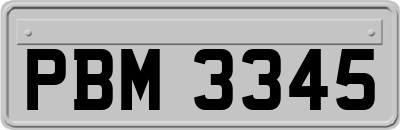 PBM 3345